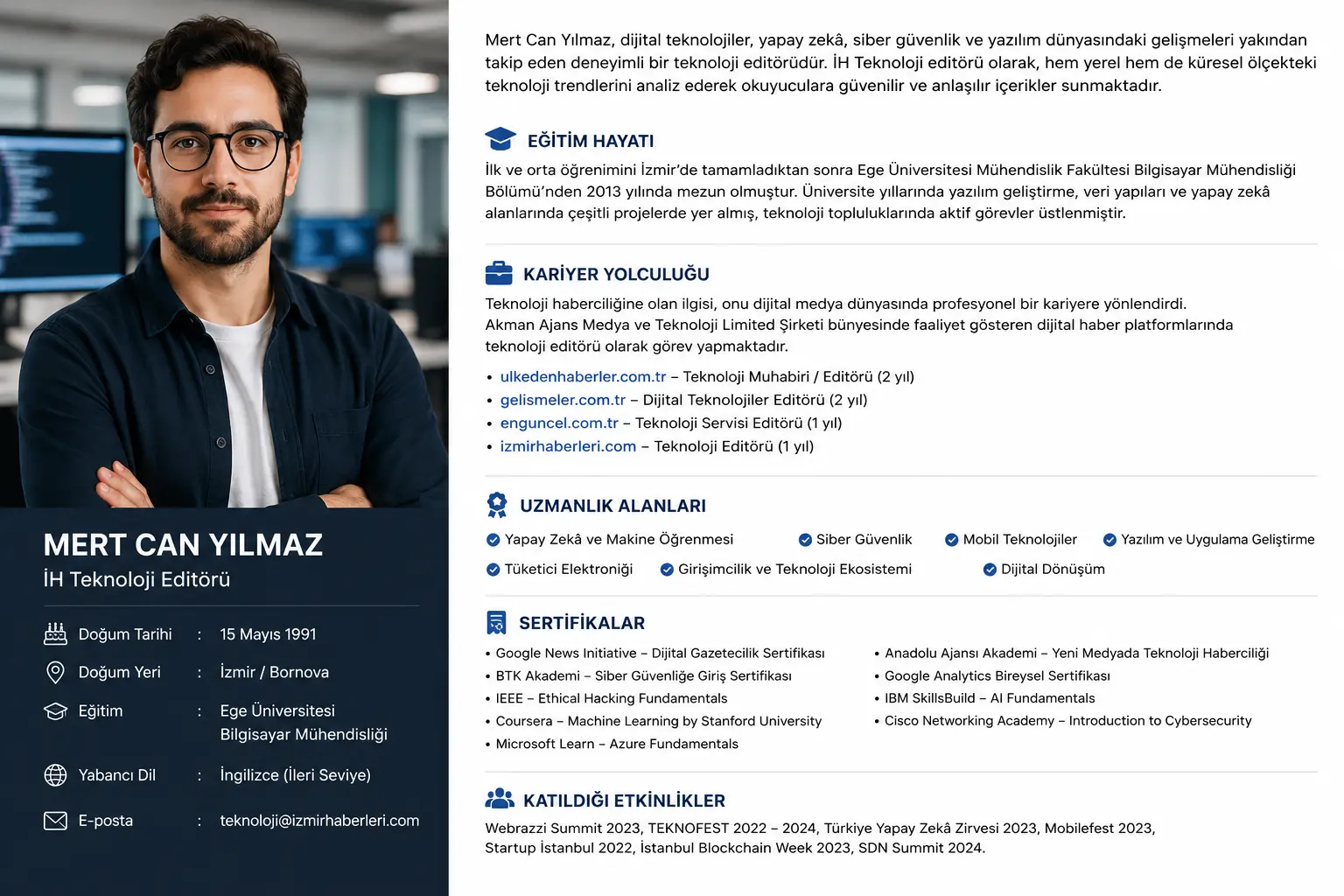 MERT CAN YILMAZ
İH Teknoloji Editörü

Doğum Tarihi : 15 Mayıs 1991
Doğum Yeri : İzmir / Bornova
Eğitim : Ege Üniversitesi Bilgisayar Mühendisliği
Yabancı Dil : İngilizce (İleri Seviye)
E-posta : teknoloji@izmirhaberleri.com

Mert Can Yılmaz, dijital teknolojiler, yapay zekâ, siber güvenlik ve yazılım dünyasındaki gelişmeleri yakından takip eden deneyimli bir teknoloji editörüdür. İH Teknoloji editörü olarak, hem yerel hem de küresel ölçekteki teknoloji trendlerini analiz ederek okuyuculara güvenilir ve anlaşılır içerikler sunmaktadır.

EĞİTİM HAYATI

İlk ve orta öğrenimini İzmir'de tamamladıktan sonra Ege Üniversitesi Mühendislik Fakültesi Bilgisayar Mühendisliği Bölümü'nden 2013 yılında mezun olmuştur. Üniversite yıllarında yazılım geliştirme, veri yapıları ve yapay zekâ alanlarında çeşitli projelerde yer almış, teknoloji topluluklarında aktif görevler üstlenmiştir.

KARİYER YOLCULUĞU

Teknoloji haberciliğine olan ilgisi, onu dijital medya dünyasında profesyonel bir kariyere yönlendirdi.
Akman Ajans Medya ve Teknoloji Limited Şirketi bünyesinde faaliyet gösteren dijital haber platformlarında teknoloji editörü olarak görev yapmaktadır.

• ulkedenhaberler.com.tr – Teknoloji Muhabiri / Editörü (2 yıl)
• gelismeler.com.tr – Dijital Teknolojiler Editörü (2 yıl)
• enguncel.com.tr – Teknoloji Servisi Editörü (1 yıl)
• izmirhaberleri.com – Teknoloji Editörü (1 yıl)

UZMANLIK ALANLARI

Yapay Zekâ ve Makine Öğrenmesi
Siber Güvenlik
Mobil Teknolojiler
Yazılım ve Uygulama Geliştirme
Tüketici Elektroniği
Girişimcilik ve Teknoloji Ekosistemi
Dijital Dönüşüm

SERTİFİKALAR

• Google News Initiative – Dijital Gazetecilik Sertifikası
• BTK Akademi – Siber Güvenliğe Giriş Sertifikası
• IEEE – Ethical Hacking Fundamentals
• Coursera – Machine Learning by Stanford University
• Microsoft Learn – Azure Fundamentals

• Anadolu Ajansı Akademi – Yeni Medyada Teknoloji Haberciliği
• Google Analytics Bireysel Sertifikası
• IBM SkillsBuild – AI Fundamentals
• Cisco Networking Academy – Introduction to Cybersecurity

KATILDIĞI ETKİNLİKLER

Webrazzi Summit 2023, TEKNOFEST 2022 – 2024, Türkiye Yapay Zekâ Zirvesi 2023, Mobilefest 2023, Startup İstanbul 2022, İstanbul Blockchain Week 2023, SDN Summit 2024.